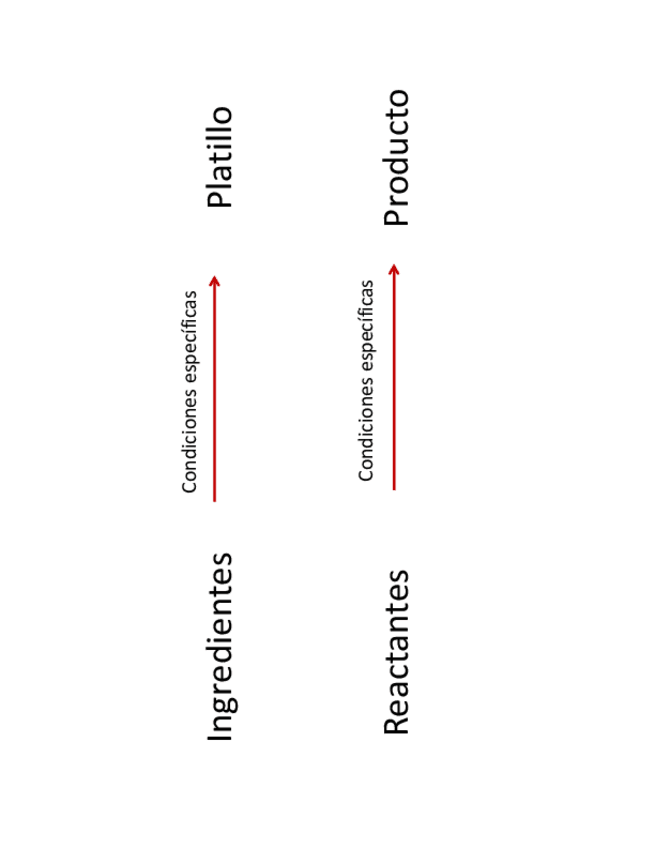 Ingredientes

Condiciones específicas

Platillo

Reactantes

Condiciones específicas

Producto